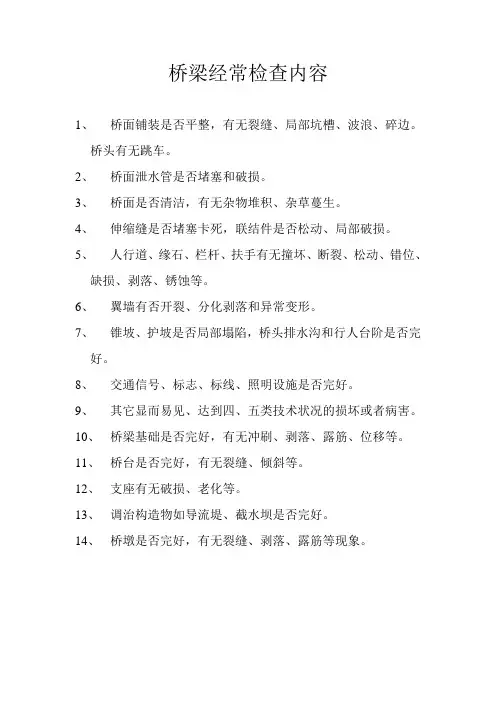 桥梁经常检查内容

1、 桥面铺装是否平整，有无裂缝、局部坑槽、波浪、碎边。桥头有无跳车。

2、 桥面泄水管是否堵塞和破损。

3、 桥面是否清洁，有无杂物堆积、杂草蔓生。

4、 伸缩缝是否堵塞卡死，联结件是否松动、局部破损。

5、 人行道、缘石、栏杆、扶手有无撞坏、断裂、松动、错位、缺损、剥落、锈蚀等。

6、 翼墙有否开裂、分化剥落和异常变形。

7、 锥坡、护坡是否局部塌陷，桥头排水沟和行人台阶是否完好。

8、 交通信号、标志、标线、照明设施是否完好。

9、 其它显而易见、达到四、五类技术状况的损坏或者病害。

10、 桥梁基础是否完好，有无冲刷、剥落、露筋、位移等。

11、 桥台是否完好，有无裂缝、倾斜等。

12、 支座有无破损、老化等。

13、 调治构造物如导流堤、截水坝是否完好。

14、 桥墩是否完好，有无裂缝、剥落、露筋等现象。